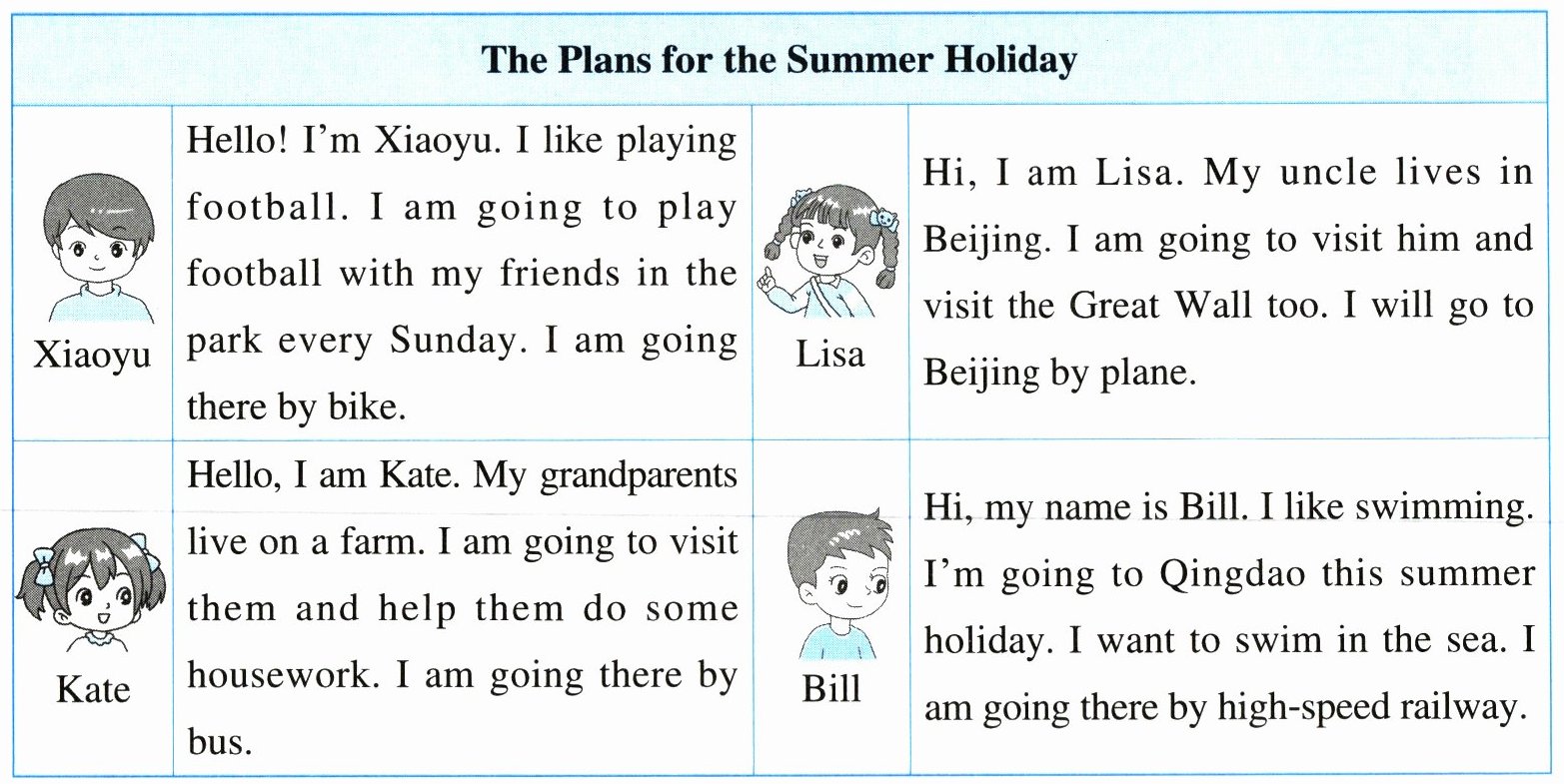 | The Plans for the Summer Holiday | | | |
|---|---|---|---|
| Xiaoyu | Hello! I'm Xiaoyu. I like playing football. I am going to play football with my friends in the park every Sunday. I am going there by bike. | Lisa | Hi, I am Lisa. My uncle lives in Beijing. I am going to visit him and visit the Great Wall too. I will go to Beijing by plane. |
| Kate | Hello, I am Kate. My grandparents live on a farm. I am going to visit them and help them do some housework. I am going there by bus. | Bill | Hi, my name is Bill. I like swimming. I'm going to Qingdao this summer holiday. I want to swim in the sea. I am going there by high-speed railway. |